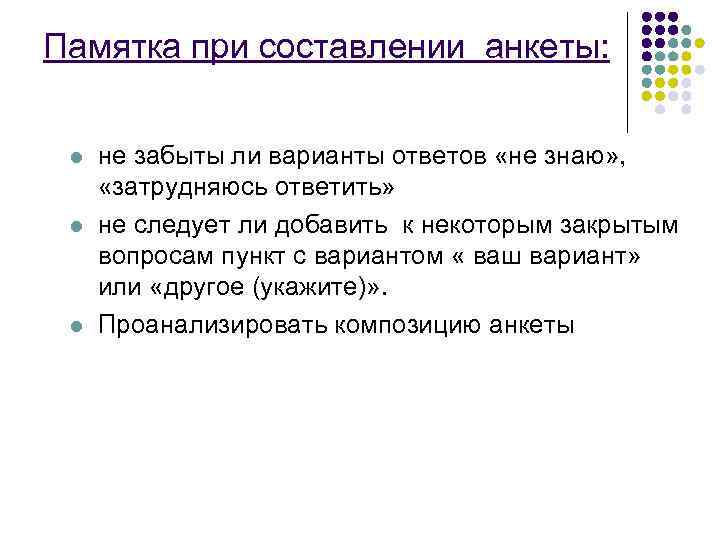 Памятка при составлении  анкеты:

• не забыты ли варианты ответов «не знаю», «затрудняюсь ответить»
• не следует ли добавить  к некоторым закрытым вопросам пункт с вариантом « ваш вариант» или «другое (укажите)».
• Проанализировать композицию анкеты